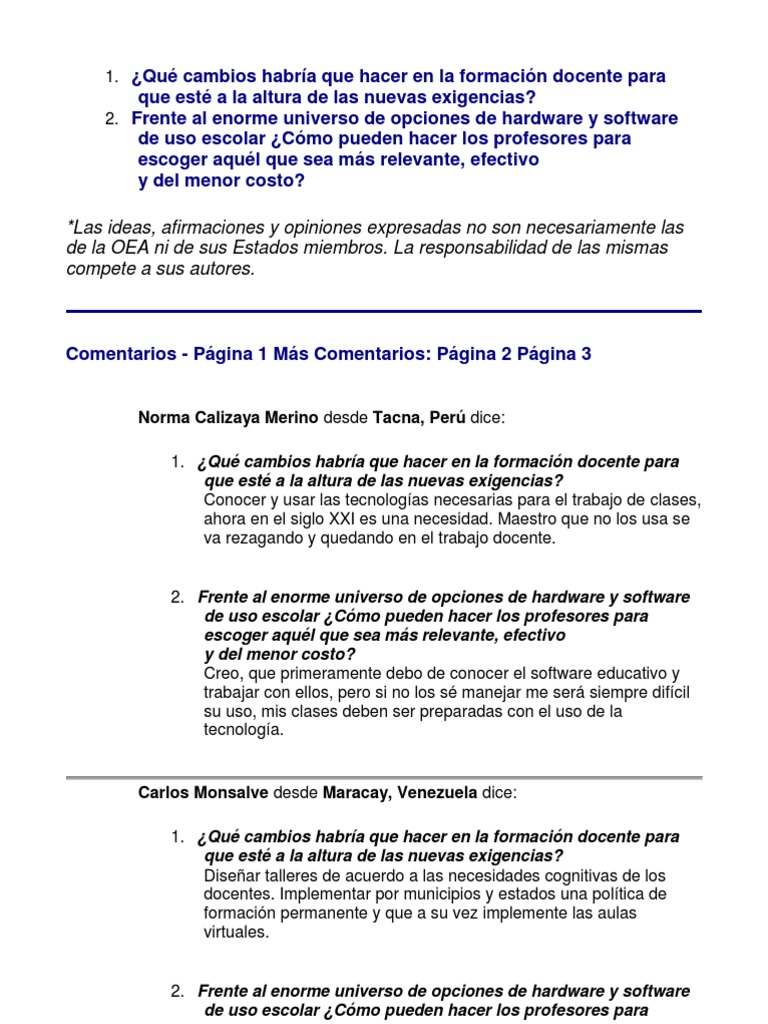 1. ¿Qué cambios habría que hacer en la formación docente para que esté a la altura de las nuevas exigencias?
2. Frente al enorme universo de opciones de hardware y software de uso escolar ¿Cómo pueden hacer los profesores para escoger aquél que sea más relevante, efectivo y del menor costo?

*Las ideas, afirmaciones y opiniones expresadas no son necesariamente las de la OEA ni de sus Estados miembros. La responsabilidad de las mismas compete a sus autores.

Comentarios - Página 1 Más Comentarios: Página 2 Página 3

Norma Calizaya Merino desde Tacna, Perú dice:

1. ¿Qué cambios habría que hacer en la formación docente para que esté a la altura de las nuevas exigencias?
Conocer y usar las tecnologías necesarias para el trabajo de clases, ahora en el siglo XXI es una necesidad. Maestro que no los usa se va rezagando y quedando en el trabajo docente.

2. Frente al enorme universo de opciones de hardware y software de uso escolar ¿Cómo pueden hacer los profesores para escoger aquél que sea más relevante, efectivo y del menor costo?
Creo, que primeramente debo de conocer el software educativo y trabajar con ellos, pero si no los sé manejar me será siempre difícil su uso, mis clases deben ser preparadas con el uso de la tecnología.

Carlos Monsalve desde Maracay, Venezuela dice:

1. ¿Qué cambios habría que hacer en la formación docente para que esté a la altura de las nuevas exigencias?
Diseñar talleres de acuerdo a las necesidades cognitivas de los docentes. Implementar por municipios y estados una política de formación permanente y que a su vez implemente las aulas virtuales.

2. Frente al enorme universo de opciones de hardware y software de uso escolar ¿Cómo pueden hacer los profesores para